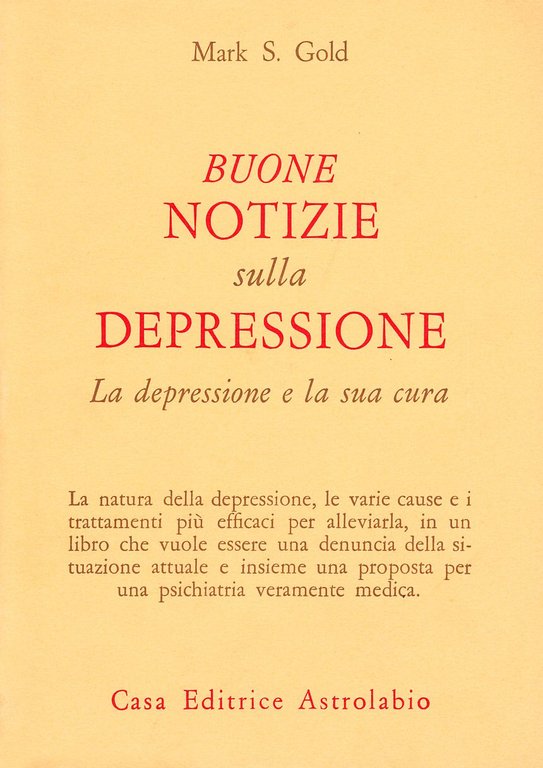 Mark S. Gold

BUONE
NOTIZIE
sulla
DEPRESSIONE
La depressione e la sua cura

La natura della depressione, le varie cause e i trattamenti più efficaci per alleviarla, in un libro che vuole essere una denuncia della situazione attuale e insieme una proposta per una psichiatria veramente medica.

Casa Editrice Astrolabio